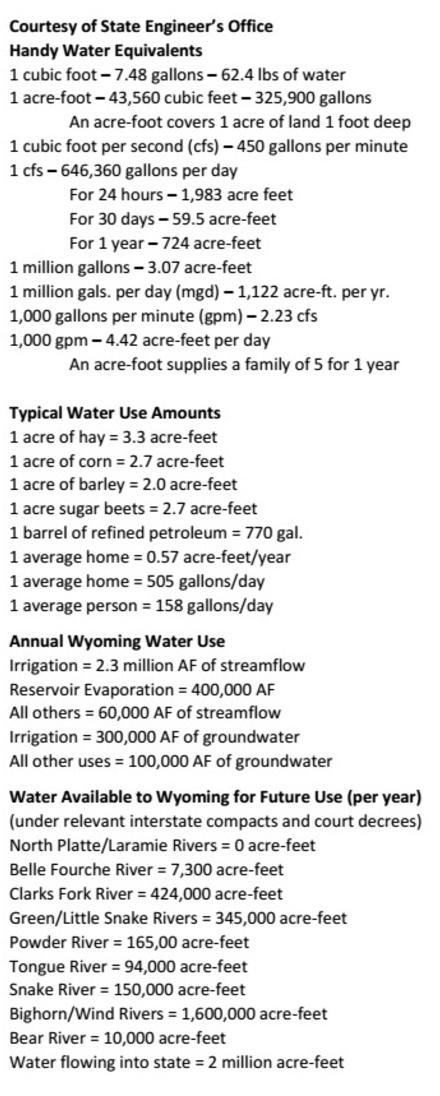 **Courtesy of State Engineer's Office**
**Handy Water Equivalents**
1 cubic foot – 7.48 gallons – 62.4 lbs of water
1 acre-foot – 43,560 cubic feet – 325,900 gallons
An acre-foot covers 1 acre of land 1 foot deep
1 cubic foot per second (cfs) – 450 gallons per minute
1 cfs – 646,360 gallons per day
For 24 hours – 1,983 acre feet
For 30 days – 59.5 acre-feet
For 1 year – 724 acre-feet
1 million gallons – 3.07 acre-feet
1 million gals. per day (mgd) – 1,122 acre-ft. per yr.
1,000 gallons per minute (gpm) – 2.23 cfs
1,000 gpm – 4.42 acre-feet per day
An acre-foot supplies a family of 5 for 1 year

**Typical Water Use Amounts**
1 acre of hay = 3.3 acre-feet
1 acre of corn = 2.7 acre-feet
1 acre of barley = 2.0 acre-feet
1 acre sugar beets = 2.7 acre-feet
1 barrel of refined petroleum = 770 gal.
1 average home = 0.57 acre-feet/year
1 average home = 505 gallons/day
1 average person = 158 gallons/day

**Annual Wyoming Water Use**
Irrigation = 2.3 million AF of streamflow
Reservoir Evaporation = 400,000 AF
All others = 60,000 AF of streamflow
Irrigation = 300,000 AF of groundwater
All other uses = 100,000 AF of groundwater

**Water Available to Wyoming for Future Use (per year)**
(under relevant interstate compacts and court decrees)
North Platte/Laramie Rivers = 0 acre-feet
Belle Fourche River = 7,300 acre-feet
Clarks Fork River = 424,000 acre-feet
Green/Little Snake Rivers = 345,000 acre-feet
Powder River = 165,00 acre-feet
Tongue River = 94,000 acre-feet
Snake River = 150,000 acre-feet
Bighorn/Wind Rivers = 1,600,000 acre-feet
Bear River = 10,000 acre-feet
Water flowing into state = 2 million acre-feet